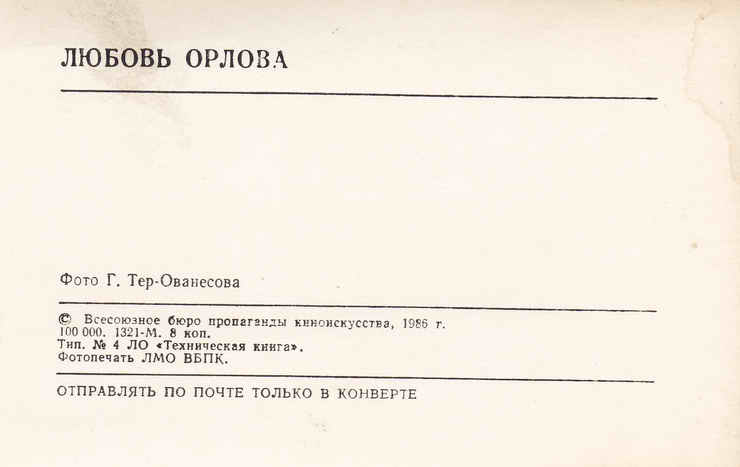 ЛЮБОВЬ ОРЛОВА

Фото Г. Тер-Ованесова

© Всесоюзное бюро пропаганды киноискусства, 1986 г.
100 000. 1321-М. 8 коп.
Тип. № 4 ЛО «Техническая книга».
Фотопечать ЛМО ВБПК.

ОТПРАВЛЯТЬ ПО ПОЧТЕ ТОЛЬКО В КОНВЕРТЕ